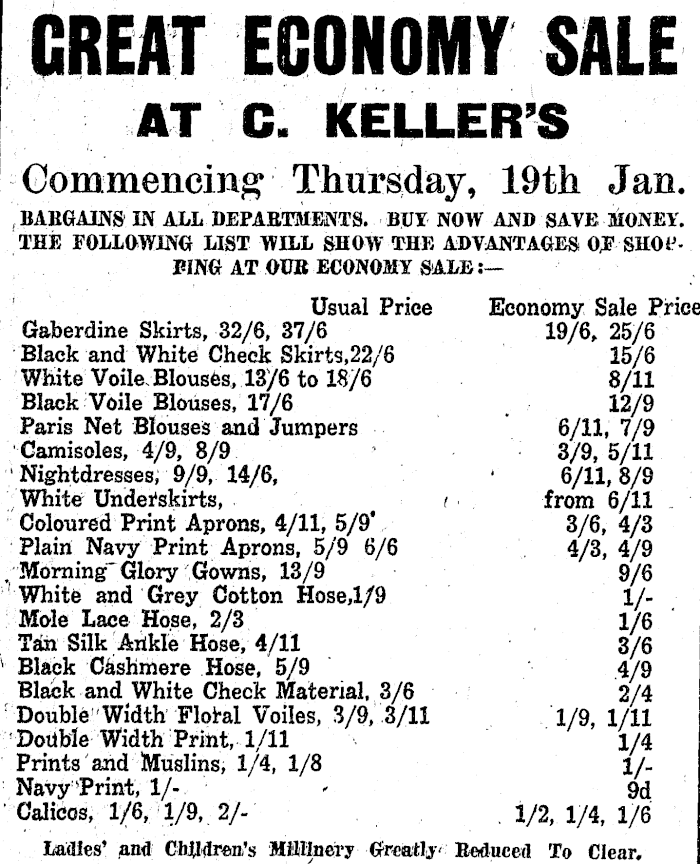 GREAT ECONOMY SALE

AT C. KELLER'S

Commencing Thursday, 19th Jan.

BARGAINS IN ALL DEPARTMENTS. BUY NOW AND SAVE MONEY. THE FOLLOWING LIST WILL SHOW THE ADVANTAGES OF SHOPPING AT OUR ECONOMY SALE:—

| Usual Price | Economy Sale Price |
|---|---|
| Gaberdine Skirts, 32/6, 37/6 | 19/6, 25/6 |
| Black and White Check Skirts,22/6 | 15/6 |
| White Voile Blouses, 13/6 to 18/6 | 8/11 |
| Black Voile Blouses, 17/6 | 12/9 |
| Paris Net Blouses and Jumpers | 6/11, 7/9 |
| Camisoles, 4/9, 8/9 | 3/9, 5/11 |
| Nightdresses, 9/9, 14/6, | 6/11, 8/9 |
| White Underskirts, | from 6/11 |
| Coloured Print Aprons, 4/11, 5/9 | 3/6, 4/3 |
| Plain Navy Print Aprons, 5/9 6/6 | 4/3, 4/9 |
| Morning Glory Gowns, 13/9 | 9/6 |
| White and Grey Cotton Hose,1/9 | 1/- |
| Mole Lace Hose, 2/3 | 1/6 |
| Tan Silk Ankle Hose, 4/11 | 3/6 |
| Black Cashmere Hose, 5/9 | 4/9 |
| Black and White Check Material, 3/6 | 2/4 |
| Double Width Floral Voiles, 3/9, 3/11 | 1/9, 1/11 |
| Double Width Print, 1/11 | 1/4 |
| Prints and Muslins, 1/4, 1/8 | 1/- |
| Navy Print, 1/- | 9d |
| Calicos, 1/6, 1/9, 2/- | 1/2, 1/4, 1/6 |

Ladies' and Children's Millinery Greatly Reduced To Clear.